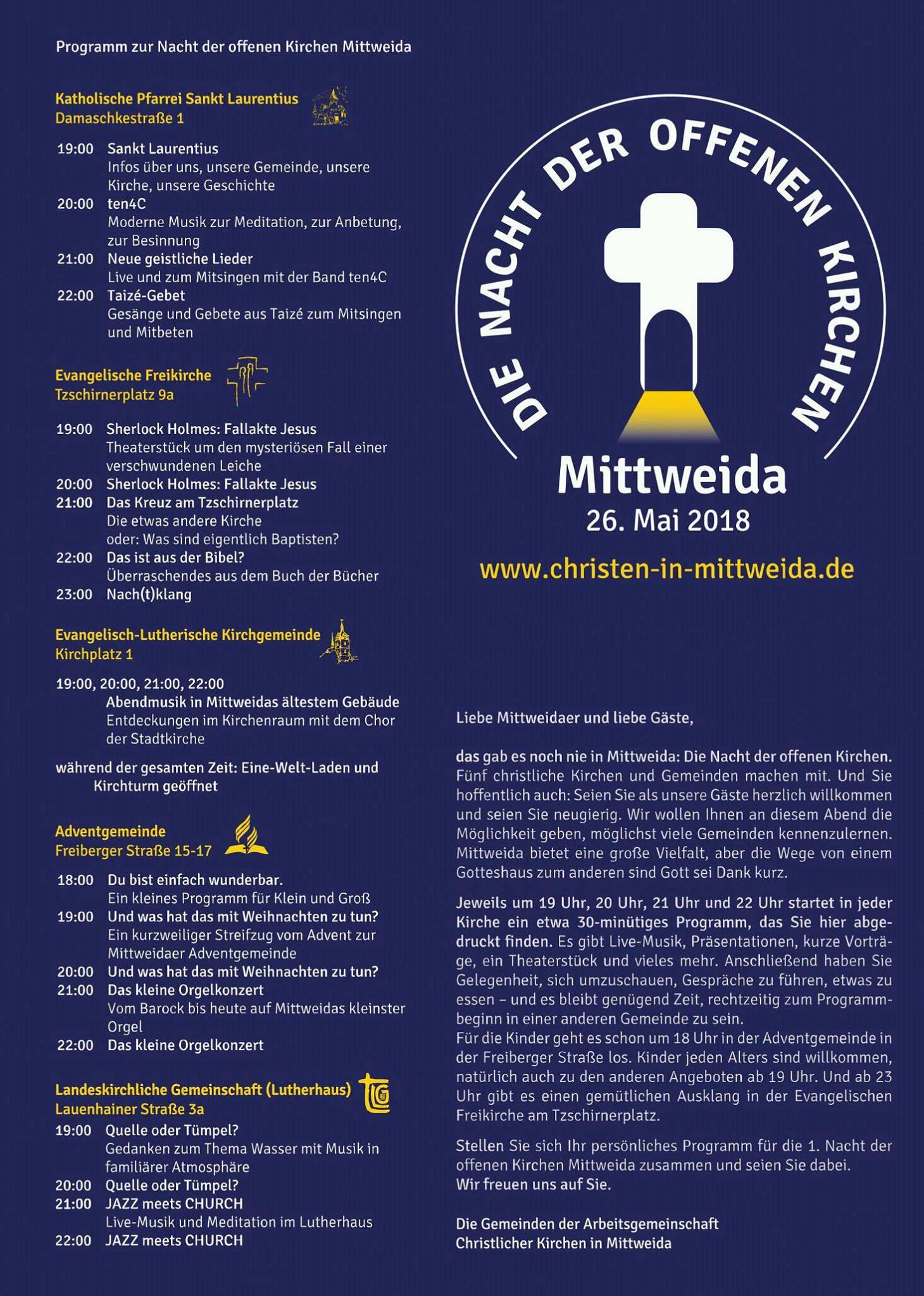 Programm zur Nacht der offenen Kirchen Mittweida

Katholische Pfarrei Sankt Laurentius
Damaschkestraße 1

19:00 Sankt Laurentius
Infos über uns, unsere Gemeinde, unsere Kirche, unsere Geschichte
20:00 ten4C
Moderne Musik zur Meditation, zur Anbetung, zur Besinnung
21:00 Neue geistliche Lieder
Live und zum Mitsingen mit der Band ten4C
22:00 Taizé-Gebet
Gesänge und Gebete aus Taizé zum Mitsingen und Mitbeten

Evangelische Freikirche
Tzschirnerplatz 9a

19:00 Sherlock Holmes: Fallakte Jesus
Theaterstück um den mysteriösen Fall einer verschwundenen Leiche
20:00 Sherlock Holmes: Fallakte Jesus
21:00 Das Kreuz am Tzschirnerplatz
Die etwas andere Kirche
oder: Was sind eigentlich Baptisten?
22:00 Das ist aus der Bibel?
Überraschendes aus dem Buch der Bücher
23:00 Nach(t)klang

Evangelisch-Lutherische Kirchgemeinde
Kirchplatz 1

19:00, 20:00, 21:00, 22:00
Abendmusik in Mittweidas ältestem Gebäude
Entdeckungen im Kirchenraum mit dem Chor der Stadtkirche

während der gesamten Zeit: Eine-Welt-Laden und Kirchturm geöffnet

Adventgemeinde
Freiberger Straße 15-17

18:00 Du bist einfach wunderbar.
Ein kleines Programm für Klein und Groß
19:00 Und was hat das mit Weihnachten zu tun?
Ein kurzweiliger Streifzug vom Advent zur Mittweidaer Adventgemeinde
20:00 Und was hat das mit Weihnachten zu tun?
21:00 Das kleine Orgelkonzert
Vom Barock bis heute auf Mittweidas kleinster Orgel
22:00 Das kleine Orgelkonzert

Landeskirchliche Gemeinschaft (Lutherhaus)
Lauenhainer Straße 3a
19:00 Quelle oder Tümpel?
Gedanken zum Thema Wasser mit Musik in familiärer Atmosphäre
20:00 Quelle oder Tümpel?
21:00 JAZZ meets CHURCH
Live-Musik und Meditation im Lutherhaus
22:00 JAZZ meets CHURCH

DIE NACHT DER OFFENEN KIRCHEN
Mittweida
26. Mai 2018
www.christen-in-mittweida.de

Liebe Mittweidaer und liebe Gäste,

das gab es noch nie in Mittweida: Die Nacht der offenen Kirchen. Fünf christliche Kirchen und Gemeinden machen mit. Und Sie hoffentlich auch: Seien Sie als unsere Gäste herzlich willkommen und seien Sie neugierig. Wir wollen Ihnen an diesem Abend die Möglichkeit geben, möglichst viele Gemeinden kennenzulernen. Mittweida bietet eine große Vielfalt, aber die Wege von einem Gotteshaus zum anderen sind Gott sei Dank kurz.

Jeweils um 19 Uhr, 20 Uhr, 21 Uhr und 22 Uhr startet in jeder Kirche ein etwa 30-minütiges Programm, das Sie hier abgedruckt finden. Es gibt Live-Musik, Präsentationen, kurze Vorträge, ein Theaterstück und vieles mehr. Anschließend haben Sie Gelegenheit, sich umzuschauen, Gespräche zu führen, etwas zu essen – und es bleibt genügend Zeit, rechtzeitig zum Programmbeginn in einer anderen Gemeinde zu sein.
Für die Kinder geht es schon um 18 Uhr in der Adventgemeinde in der Freiberger Straße los. Kinder jeden Alters sind willkommen, natürlich auch zu den anderen Angeboten ab 19 Uhr. Und ab 23 Uhr gibt es einen gemütlichen Ausklang in der Evangelischen Freikirche am Tzschirnerplatz.

Stellen Sie sich Ihr persönliches Programm für die 1. Nacht der offenen Kirchen Mittweida zusammen und seien Sie dabei.
Wir freuen uns auf Sie.

Die Gemeinden der Arbeitsgemeinschaft Christlicher Kirchen in Mittweida